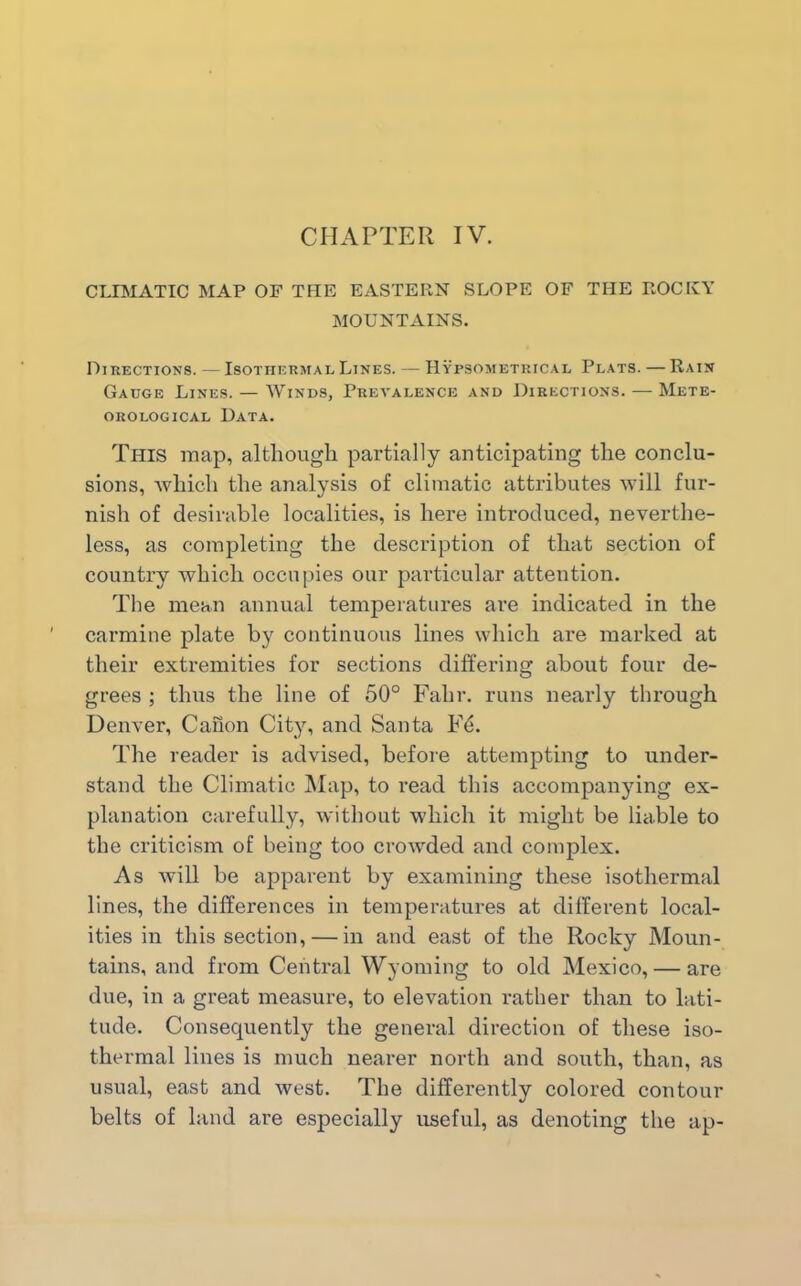 CHAPTER IV.

CLIMATIC MAP OF THE EASTERN SLOPE OF THE ROCKY MOUNTAINS.

Directions. — Isothermal Lines. — Hypsometrical Plats. — Rain Gauge Lines. — Winds, Prevalence and Directions. — Meteorological Data.

This map, although partially anticipating the conclusions, which the analysis of climatic attributes will furnish of desirable localities, is here introduced, nevertheless, as completing the description of that section of country which occupies our particular attention.

The mean annual temperatures are indicated in the carmine plate by continuous lines which are marked at their extremities for sections differing about four degrees ; thus the line of 50° Fahr. runs nearly through Denver, Cañon City, and Santa Fé.

The reader is advised, before attempting to understand the Climatic Map, to read this accompanying explanation carefully, without which it might be liable to the criticism of being too crowded and complex.

As will be apparent by examining these isothermal lines, the differences in temperatures at different localities in this section, — in and east of the Rocky Mountains, and from Central Wyoming to old Mexico, — are due, in a great measure, to elevation rather than to latitude. Consequently the general direction of these isothermal lines is much nearer north and south, than, as usual, east and west. The differently colored contour belts of land are especially useful, as denoting the ap-